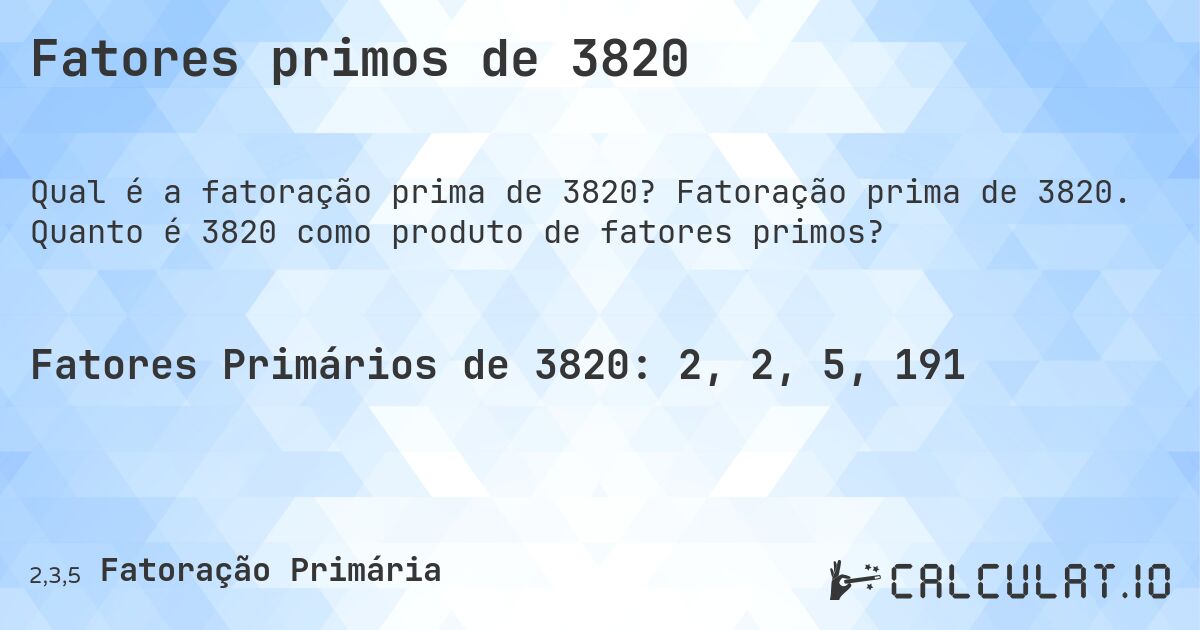 Fatores primos de 3820

Qual é a fatoração prima de 3820? Fatoração prima de 3820. Quanto é 3820 como produto de fatores primos?

Fatores Primários de 3820: 2, 2, 5, 191

2,3,5 Fatoração Primária

CALCULAT.IO